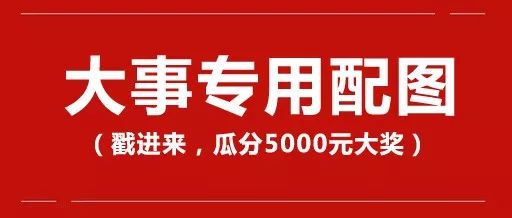 大事专用配图

（戳进来，瓜分5000元大奖）